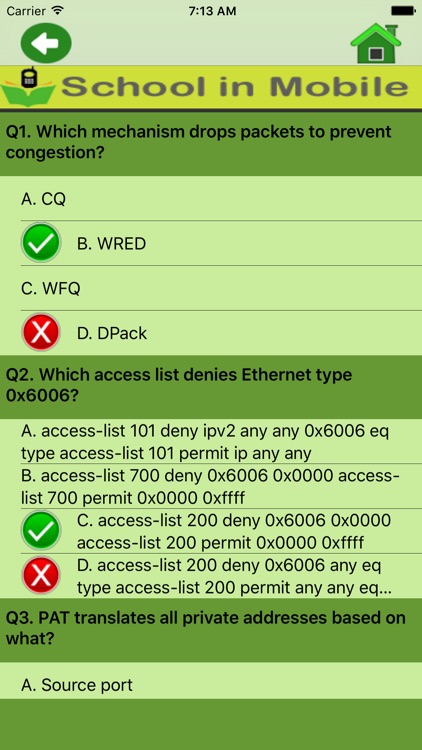 Carrier 7:13 AM

School in Mobile

Q1. Which mechanism drops packets to prevent congestion?

A. CQ

B. WRED

C. WFQ

D. DPack

Q2. Which access list denies Ethernet type 0x6006?

A. access-list 101 deny ipv2 any any 0x6006 eq type access-list 101 permit ip any any

B. access-list 700 deny 0x6006 0x0000 access-list 700 permit 0x0000 0xffff

C. access-list 200 deny 0x6006 0x0000 access-list 200 permit 0x0000 0xffff

D. access-list 200 deny 0x6006 any eq type access-list 200 permit any any eq...

Q3. PAT translates all private addresses based on what?

A. Source port